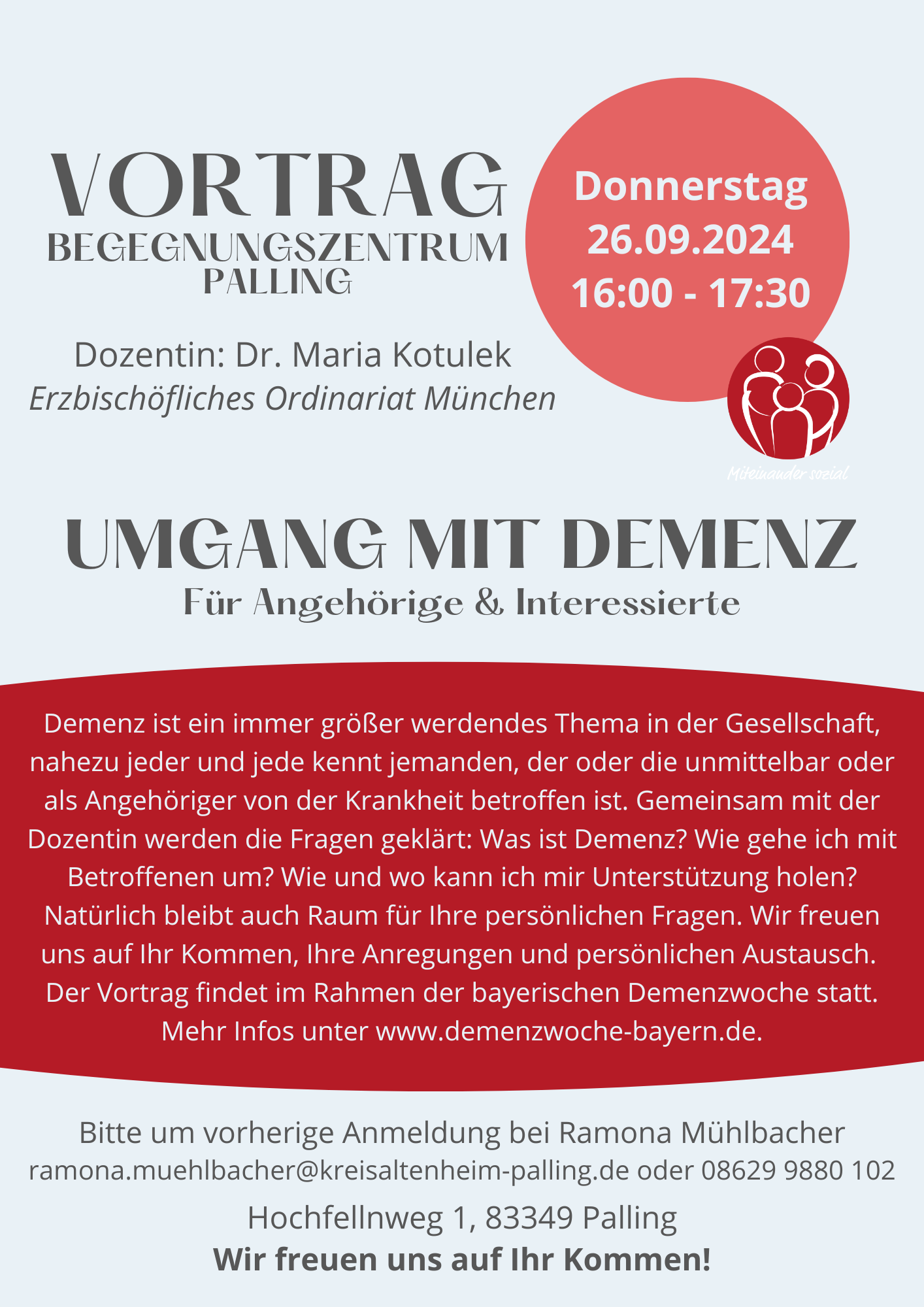 VORTRAG
BEGEGNUNGSZENTRUM
PALLING

Donnerstag
26.09.2024
16:00 - 17:30

Dozentin: Dr. Maria Kotulek
Erzbischöfliches Ordinariat München

Miteinander sozial

UMGANG MIT DEMENZ
Für Angehörige & Interessierte

Demenz ist ein immer größer werdendes Thema in der Gesellschaft, nahezu jeder und jede kennt jemanden, der oder die unmittelbar oder als Angehöriger von der Krankheit betroffen ist. Gemeinsam mit der Dozentin werden die Fragen geklärt: Was ist Demenz? Wie gehe ich mit Betroffenen um? Wie und wo kann ich mir Unterstützung holen? Natürlich bleibt auch Raum für Ihre persönlichen Fragen. Wir freuen uns auf Ihr Kommen, Ihre Anregungen und persönlichen Austausch. Der Vortrag findet im Rahmen der bayerischen Demenzwoche statt. Mehr Infos unter www.demenzwoche-bayern.de.

Bitte um vorherige Anmeldung bei Ramona Mühlbacher
ramona.muehlbacher@kreisaltenheim-palling.de oder 08629 9880 102
Hochfellnweg 1, 83349 Palling
Wir freuen uns auf Ihr Kommen!